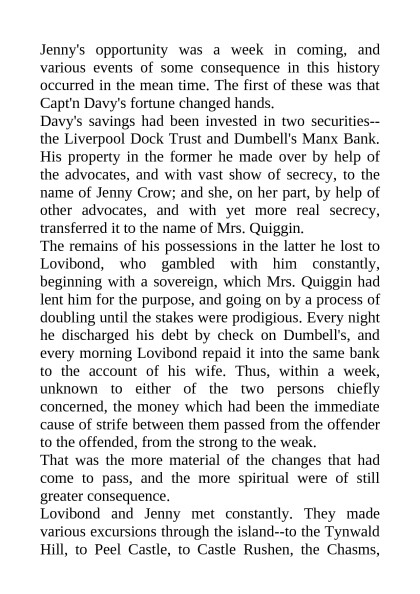 Jenny's opportunity was a week in coming, and various events of some consequence in this history occurred in the mean time. The first of these was that Capt'n Davy's fortune changed hands.

Davy's savings had been invested in two securities--the Liverpool Dock Trust and Dumbell's Manx Bank. His property in the former he made over by help of the advocates, and with vast show of secrecy, to the name of Jenny Crow; and she, on her part, by help of other advocates, and with yet more real secrecy, transferred it to the name of Mrs. Quiggin.

The remains of his possessions in the latter he lost to Lovibond, who gambled with him constantly, beginning with a sovereign, which Mrs. Quiggin had lent him for the purpose, and going on by a process of doubling until the stakes were prodigious. Every night he discharged his debt by check on Dumbell's, and every morning Lovibond repaid it into the same bank to the account of his wife. Thus, within a week, unknown to either of the two persons chiefly concerned, the money which had been the immediate cause of strife between them passed from the offender to the offended, from the strong to the weak.

That was the more material of the changes that had come to pass, and the more spiritual were of still greater consequence.

Lovibond and Jenny met constantly. They made various excursions through the island--to the Tynwald Hill, to Peel Castle, to Castle Rushen, the Chasms,